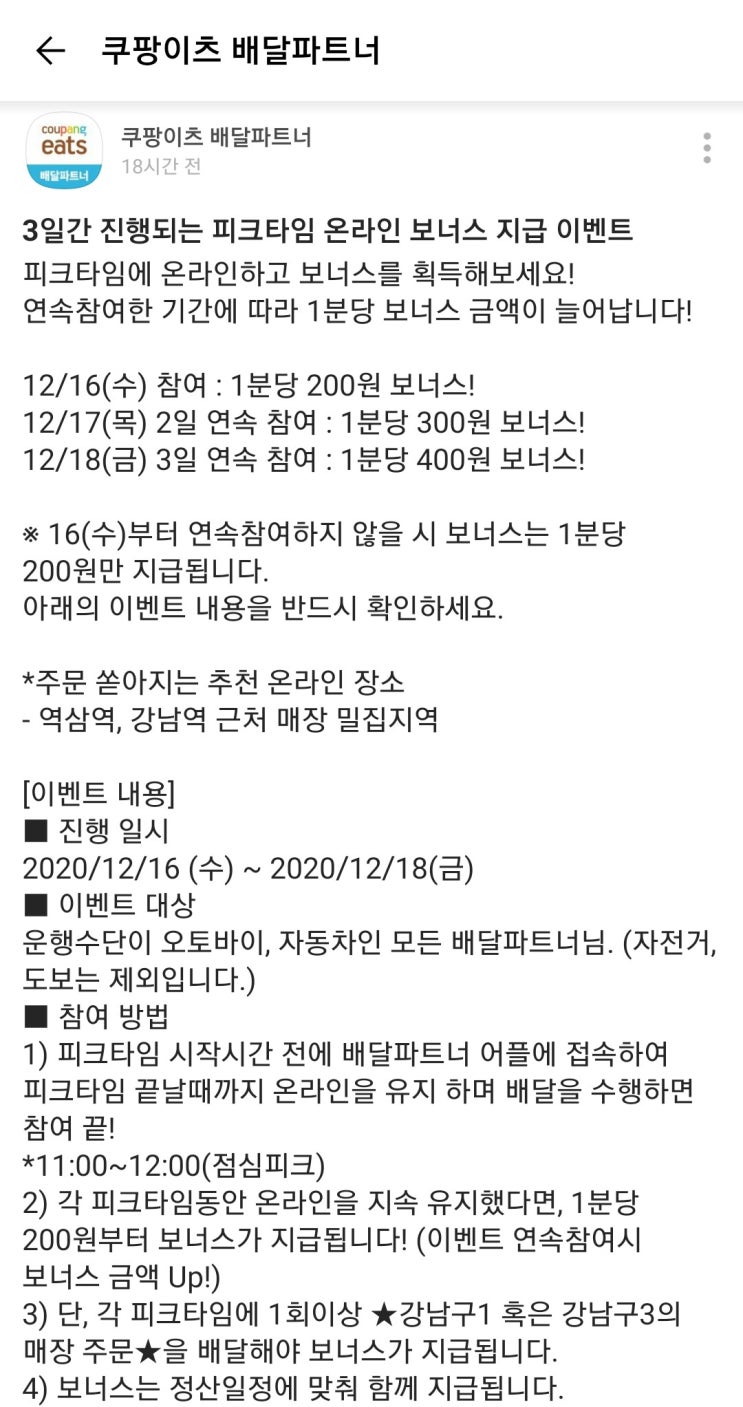 쿠팡이츠 배달파트너

coupang eats 배달파트너

쿠팡이츠 배달파트너
18시간 전

3일간 진행되는 피크타임 온라인 보너스 지급 이벤트
피크타임에 온라인하고 보너스를 획득해보세요!
연속참여한 기간에 따라 1분당 보너스 금액이 늘어납니다!

12/16(수) 참여 : 1분당 200원 보너스!
12/17(목) 2일 연속 참여 : 1분당 300원 보너스!
12/18(금) 3일 연속 참여 : 1분당 400원 보너스!

※ 16(수)부터 연속참여하지 않을 시 보너스는 1분당 200원만 지급됩니다.
아래의 이벤트 내용을 반드시 확인하세요.

*주문 쏟아지는 추천 온라인 장소
- 역삼역, 강남역 근처 매장 밀집지역

[이벤트 내용]
■ 진행 일시
2020/12/16 (수) ~ 2020/12/18(금)
■ 이벤트 대상
운행수단이 오토바이, 자동차인 모든 배달파트너님. (자전거, 도보는 제외입니다.)
■ 참여 방법
1) 피크타임 시작시간 전에 배달파트너 어플에 접속하여 피크타임 끝날때까지 온라인을 유지 하며 배달을 수행하면 참여 끝!
*11:00~12:00(점심피크)
2) 각 피크타임동안 온라인을 지속 유지했다면, 1분당 200원부터 보너스가 지급됩니다! (이벤트 연속참여시 보너스 금액 Up!)
3) 단, 각 피크타임에 1회이상 ★강남구1 혹은 강남구3의 매장 주문★을 배달해야 보너스가 지급됩니다.
4) 보너스는 정산일정에 맞춰 함께 지급됩니다.